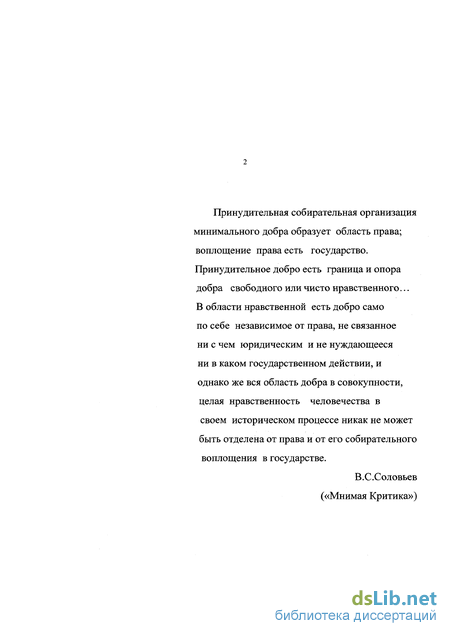 2

Принудительная собирательная организация минимального добра образует область права; воплощение права есть государство. Принудительное добро есть граница и опора добра свободного или чисто нравственного… В области нравственной есть добро само по себе независимое от права, не связанное ни с чем юридическим и не нуждающееся ни в каком государственном действии, и однако же вся область добра в совокупности, целая нравственность человечества в своем историческом процессе никак не может быть отделена от права и от его собирательного воплощения в государстве.

В.С.Соловьев

(«Мнимая Критика»)

dsLib.net
библиотека диссертаций